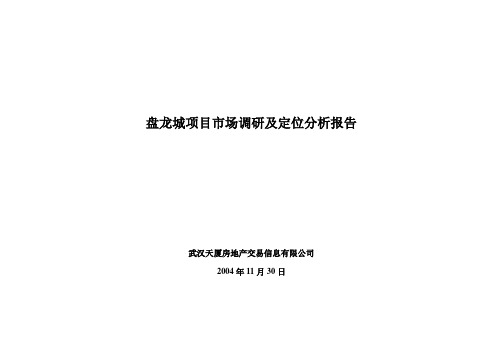 盘龙城项目市场调研及定位分析报告

武汉天厦房地产交易信息有限公司

2004 年 11 月 30 日